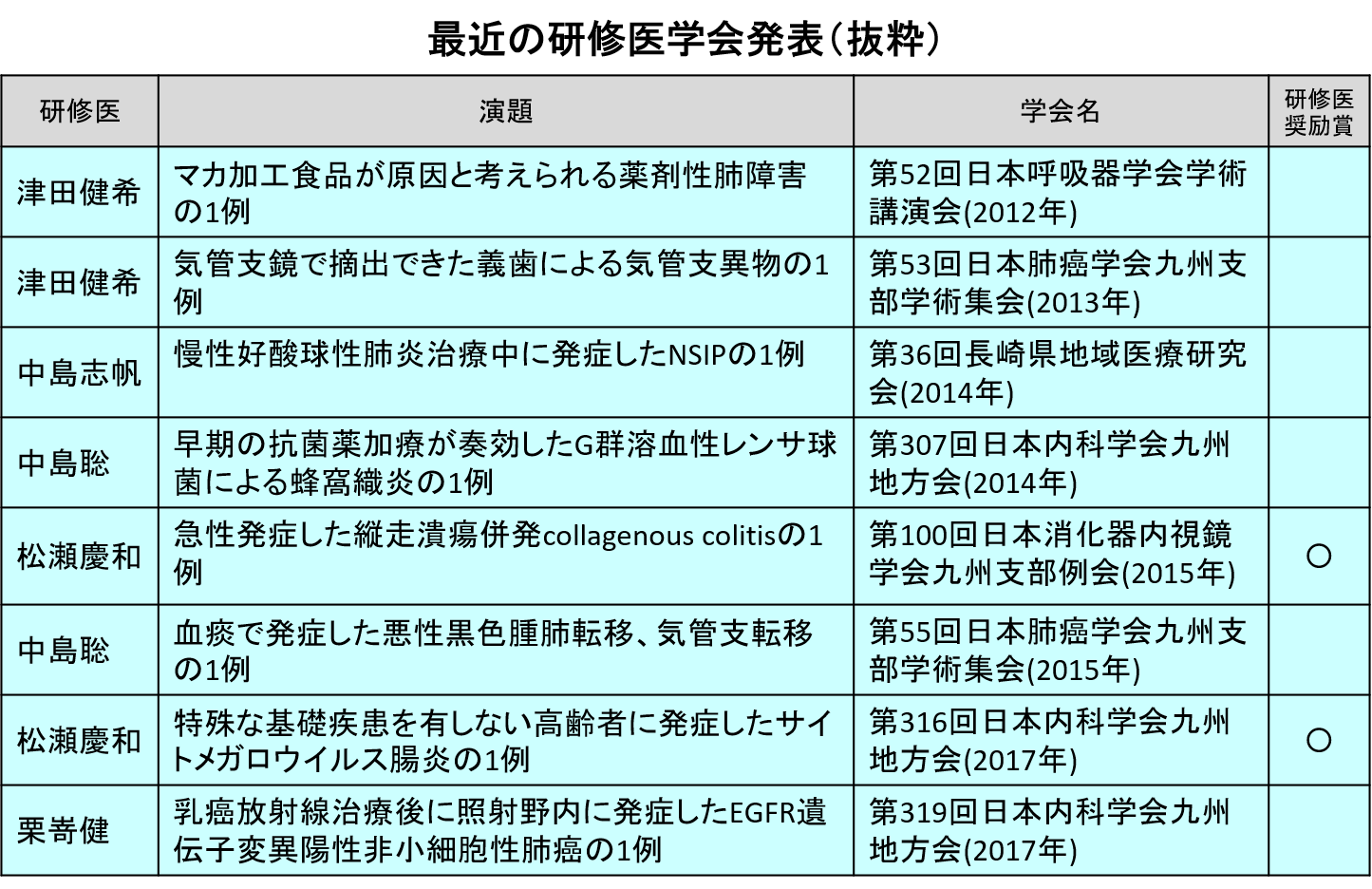 最近の研修医学会発表（抜粋）

| 研修医 | 演題 | 学会名 | 研修医奨励賞 |
|---|---|---|---|
| 津田健希 | マカ加工食品が原因と考えられる薬剤性肺障害の1例 | 第52回日本呼吸器学会学術講演会(2012年) | |
| 津田健希 | 気管支鏡で摘出できた義歯による気管支異物の1例 | 第53回日本肺癌学会九州支部学術集会(2013年) | |
| 中島志帆 | 慢性好酸球性肺炎治療中に発症したNSIPの1例 | 第36回長崎県地域医療研究会(2014年) | |
| 中島聡 | 早期の抗菌薬加療が奏効したG群溶血性レンサ球菌による蜂窩織炎の1例 | 第307回日本内科学会九州地方会(2014年) | |
| 松瀬慶和 | 急性発症した縦走潰瘍併発collagenous colitisの1例 | 第100回日本消化器内視鏡学会九州支部例会(2015年) | ○ |
| 中島聡 | 血痰で発症した悪性黒色腫肺転移、気管支転移の1例 | 第55回日本肺癌学会九州支部学術集会(2015年) | |
| 松瀬慶和 | 特殊な基礎疾患を有しない高齢者に発症したサイトメガロウイルス腸炎の1例 | 第316回日本内科学会九州地方会(2017年) | ○ |
| 栗嵜健 | 乳癌放射線治療後に照射野内に発症したEGFR遺伝子変異陽性非小細胞性肺癌の1例 | 第319回日本内科学会九州地方会(2017年) | |